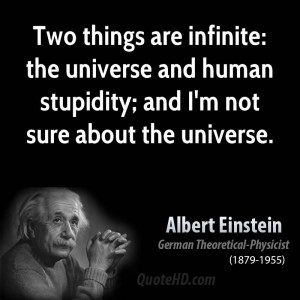 Two things are infinite: the universe and human stupidity; and I'm not sure about the universe.

Albert Einstein
German Theoretical-Physicist
(1879-1955)

QuoteHD.com